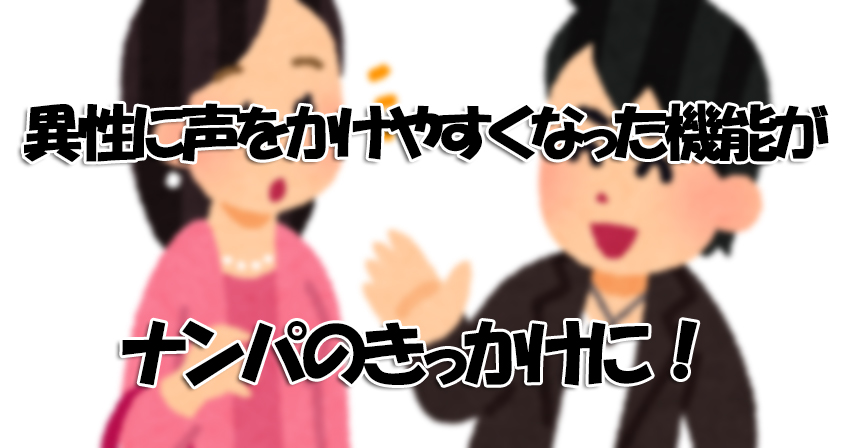 異性に声をかけやすくなった機能が

ナンパのきっかけに！